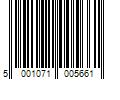 5 001071 005661